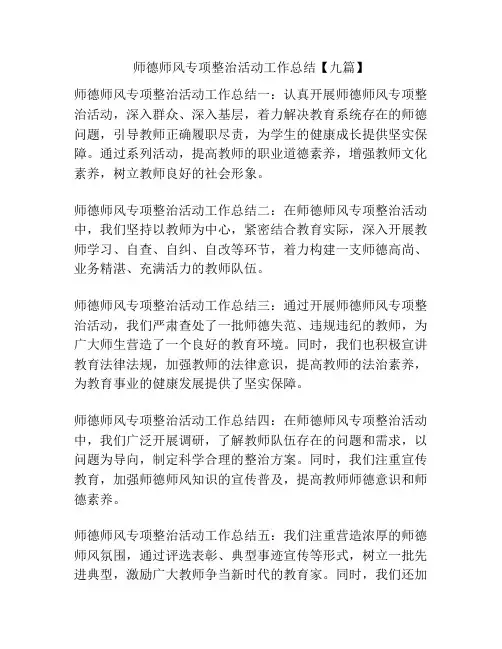 师德师风专项整治活动工作总结【九篇】

师德师风专项整治活动工作总结一：认真开展师德师风专项整治活动，深入群众、深入基层，着力解决教育系统存在的师德问题，引导教师正确履职尽责，为学生的健康成长提供坚实保障。通过系列活动，提高教师的职业道德素养，增强教师文化素养，树立教师良好的社会形象。

师德师风专项整治活动工作总结二：在师德师风专项整治活动中，我们坚持以教师为中心，紧密结合教育实际，深入开展教师学习、自查、自纠、自改等环节，着力构建一支师德高尚、业务精湛、充满活力的教师队伍。

师德师风专项整治活动工作总结三：通过开展师德师风专项整治活动，我们严肃查处了一批师德失范、违规违纪的教师，为广大师生营造了一个良好的教育环境。同时，我们也积极宣讲教育法律法规，加强教师的法律意识，提高教师的法治素养，为教育事业的健康发展提供了坚实保障。

师德师风专项整治活动工作总结四：在师德师风专项整治活动中，我们广泛开展调研，了解教师队伍存在的问题和需求，以问题为导向，制定科学合理的整治方案。同时，我们注重宣传教育，加强师德师风知识的宣传普及，提高教师师德意识和师德素养。

师德师风专项整治活动工作总结五：我们注重营造浓厚的师德师风氛围，通过评选表彰、典型事迹宣传等形式，树立一批先进典型，激励广大教师争当新时代的教育家。同时，我们还加